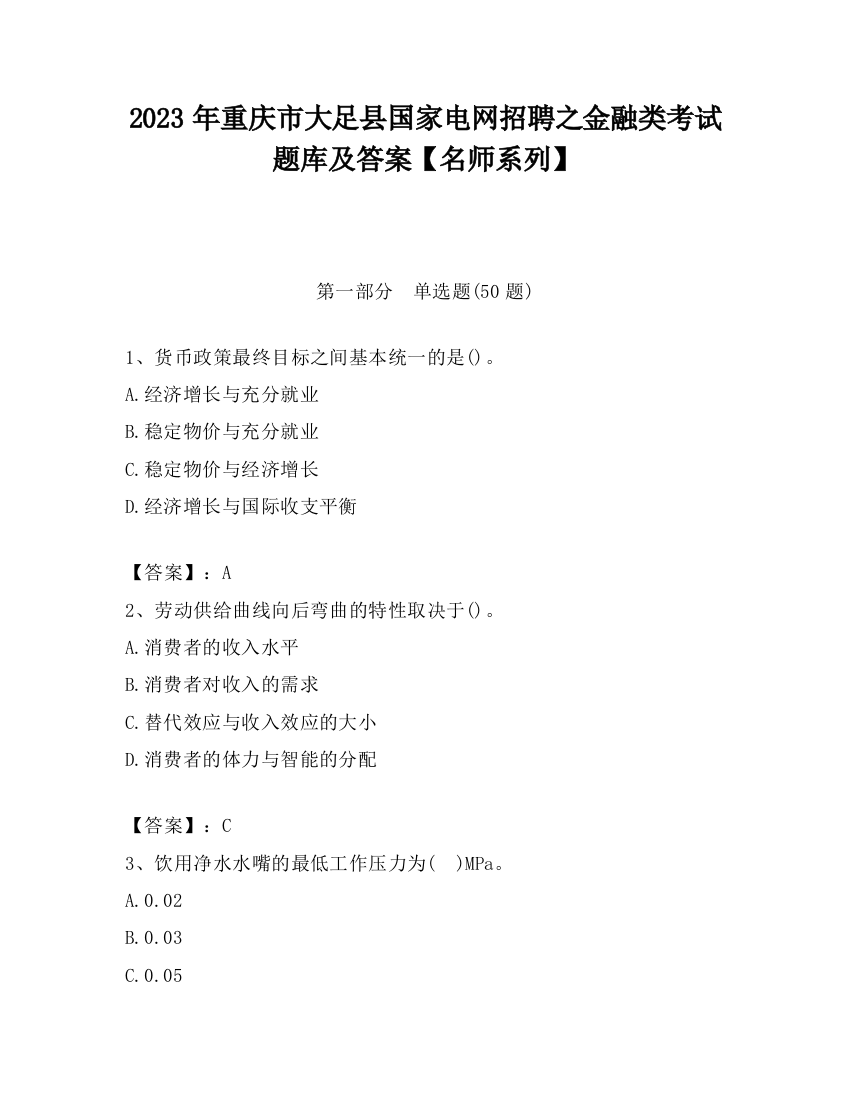 2023 年重庆市大足县国家电网招聘之金融类考试题库及答案【名师系列】

第一部分　单选题(50 题)

1、货币政策最终目标之间基本统一的是()。

A.经济增长与充分就业

B.稳定物价与充分就业

C.稳定物价与经济增长

D.经济增长与国际收支平衡

【答案】：A

2、劳动供给曲线向后弯曲的特性取决于()。

A.消费者的收入水平

B.消费者对收入的需求

C.替代效应与收入效应的大小

D.消费者的体力与智能的分配

【答案】：C

3、饮用净水水嘴的最低工作压力为(　)MPa。

A.0.02

B.0.03

C.0.05